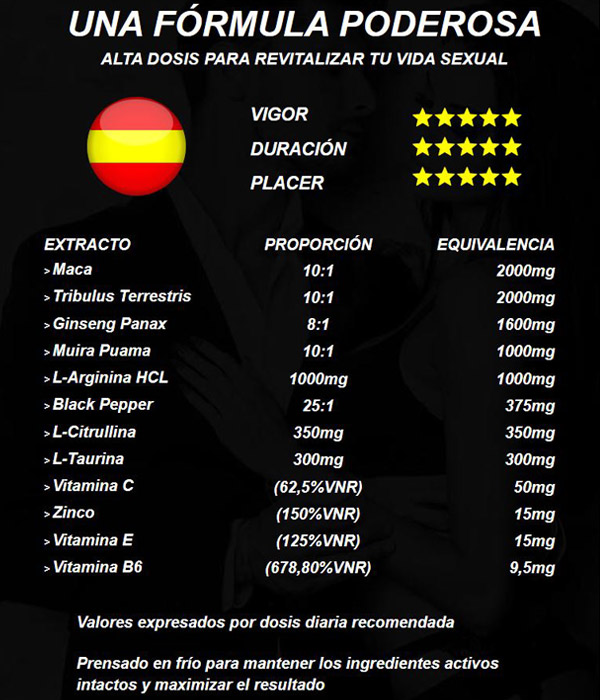 UNA FÓRMULA PODEROSA

ALTA DOSIS PARA REVITALIZAR TU VIDA SEXUAL

VIGOR ★★★★★
DURACIÓN ★★★★★
PLACER ★★★★★

| EXTRACTO | PROPORCIÓN | EQUIVALENCIA |
|---|---|---|
| > Maca | 10:1 | 2000mg |
| > Tribulus Terrestris | 10:1 | 2000mg |
| > Ginseng Panax | 8:1 | 1600mg |
| > Muira Puama | 10:1 | 1000mg |
| > L-Arginina HCL | 1000mg | 1000mg |
| > Black Pepper | 25:1 | 375mg |
| > L-Citrullina | 350mg | 350mg |
| > L-Taurina | 300mg | 300mg |
| > Vitamina C | (62,5%VNR) | 50mg |
| > Zinco | (150%VNR) | 15mg |
| > Vitamina E | (125%VNR) | 15mg |
| > Vitamina B6 | (678,80%VNR) | 9,5mg |

Valores expresados por dosis diaria recomendada

Prensado en frío para mantener los ingredientes activos intactos y maximizar el resultado